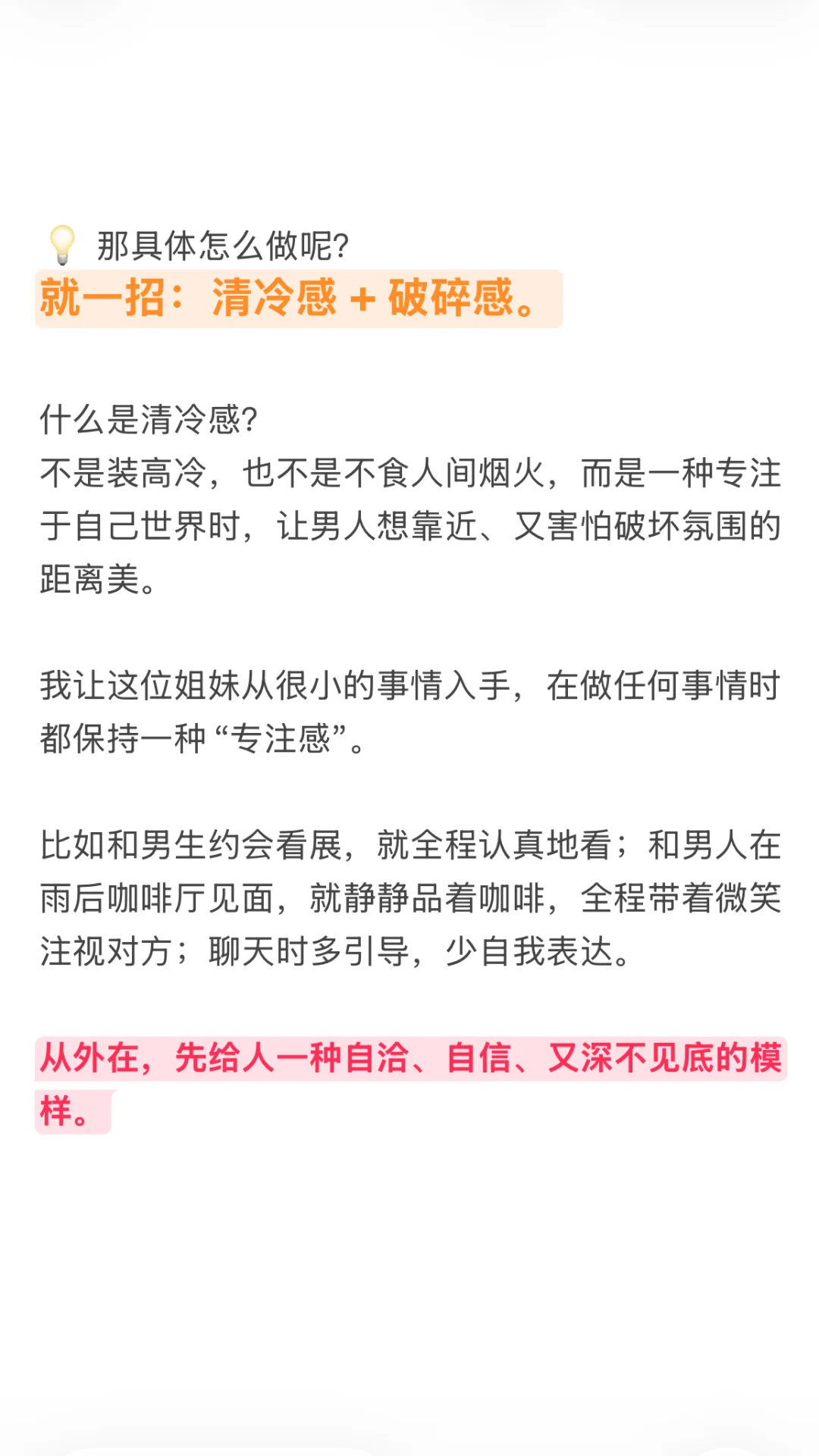 💡 那具体怎么做呢?
就一招：清冷感 + 破碎感。

什么是清冷感?
不是装高冷，也不是不食人间烟火，而是一种专注于自己世界时，让男人想靠近、又害怕破坏氛围的距离美。

我让这位姐妹从很小的事情入手，在做任何事情时都保持一种“专注感”。

比如和男生约会看展，就全程认真地看；和男人在雨后咖啡厅见面，就静静品着咖啡，全程带着微笑注视对方；聊天时多引导，少自我表达。

从外在，先给人一种自洽、自信、又深不见底的模样。